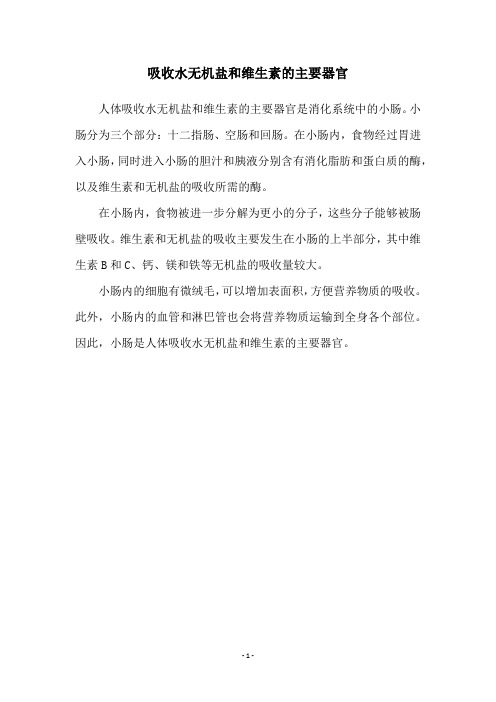 吸收水无机盐和维生素的主要器官

人体吸收水无机盐和维生素的主要器官是消化系统中的小肠。小肠分为三个部分：十二指肠、空肠和回肠。在小肠内，食物经过胃进入小肠，同时进入小肠的胆汁和胰液分别含有消化脂肪和蛋白质的酶，以及维生素和无机盐的吸收所需的酶。

在小肠内，食物被进一步分解为更小的分子，这些分子能够被肠壁吸收。维生素和无机盐的吸收主要发生在小肠的上半部分，其中维生素 B 和 C、钙、镁和铁等无机盐的吸收量较大。

小肠内的细胞有微绒毛，可以增加表面积，方便营养物质的吸收。此外，小肠内的血管和淋巴管也会将营养物质运输到全身各个部位。因此，小肠是人体吸收水无机盐和维生素的主要器官。

- 1 -